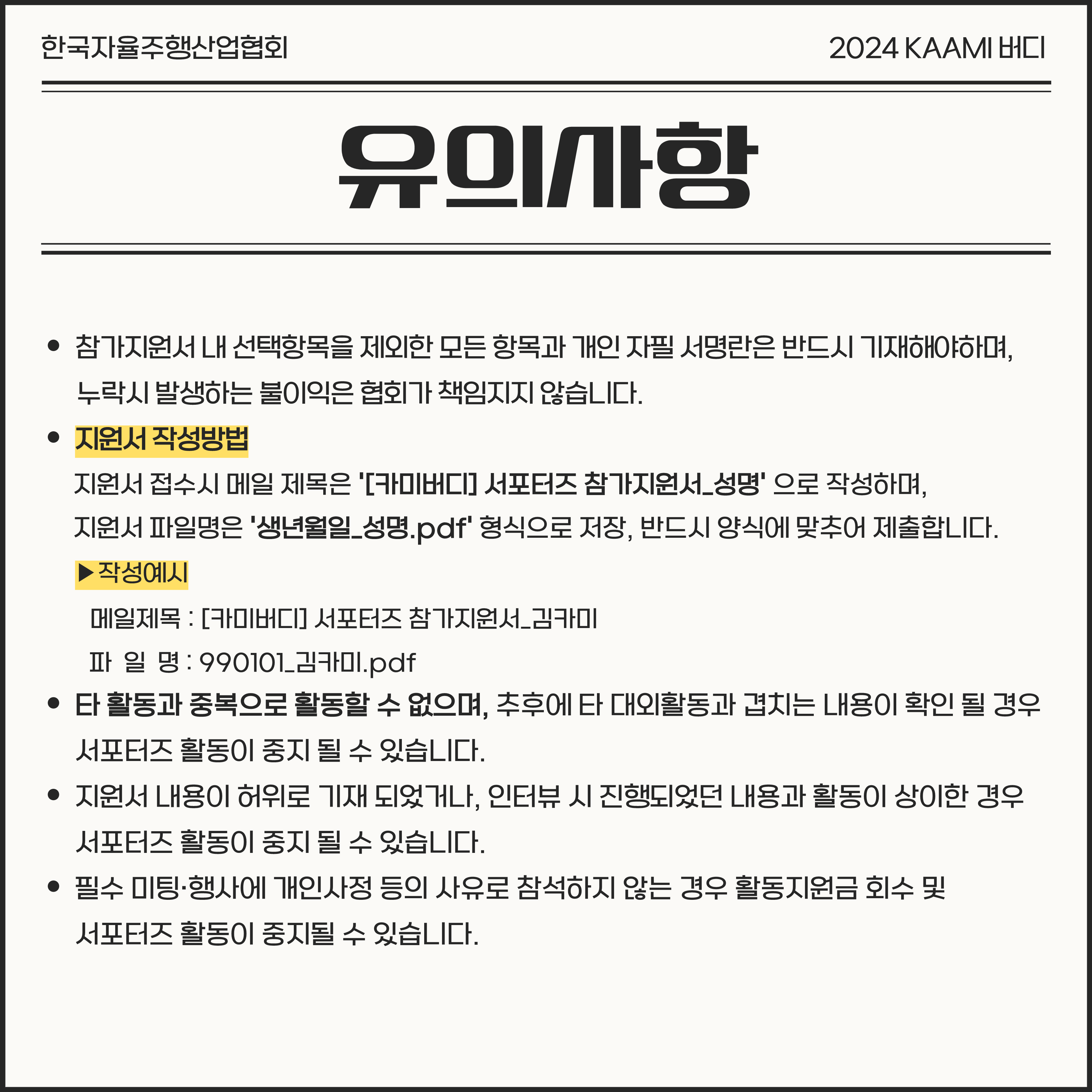 한국자율주행산업협회

2024 KAAMI 버디

유의사항

• 참가지원서 내 선택항목을 제외한 모든 항목과 개인 자필 서명란은 반드시 기재해야하며, 누락시 발생하는 불이익은 협회가 책임지지 않습니다.

• 지원서 작성방법

지원서 접수시 메일 제목은 '[카미버디] 서포터즈 참가지원서_성명' 으로 작성하며, 지원서 파일명은 '생년월일_성명.pdf' 형식으로 저장, 반드시 양식에 맞추어 제출합니다.

▶작성예시

메일제목 : [카미버디] 서포터즈 참가지원서_김카미

파 일 명 : 990101_김카미.pdf

• 타 활동과 중복으로 활동할 수 없으며, 추후에 타 대외활동과 겹치는 내용이 확인 될 경우 서포터즈 활동이 중지 될 수 있습니다.

• 지원서 내용이 허위로 기재 되었거나, 인터뷰 시 진행되었던 내용과 활동이 상이한 경우 서포터즈 활동이 중지 될 수 있습니다.

• 필수 미팅·행사에 개인사정 등의 사유로 참석하지 않는 경우 활동지원금 회수 및 서포터즈 활동이 중지될 수 있습니다.